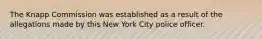 The Knapp Commission was established as a result of the allegations made by this New York City police officer.